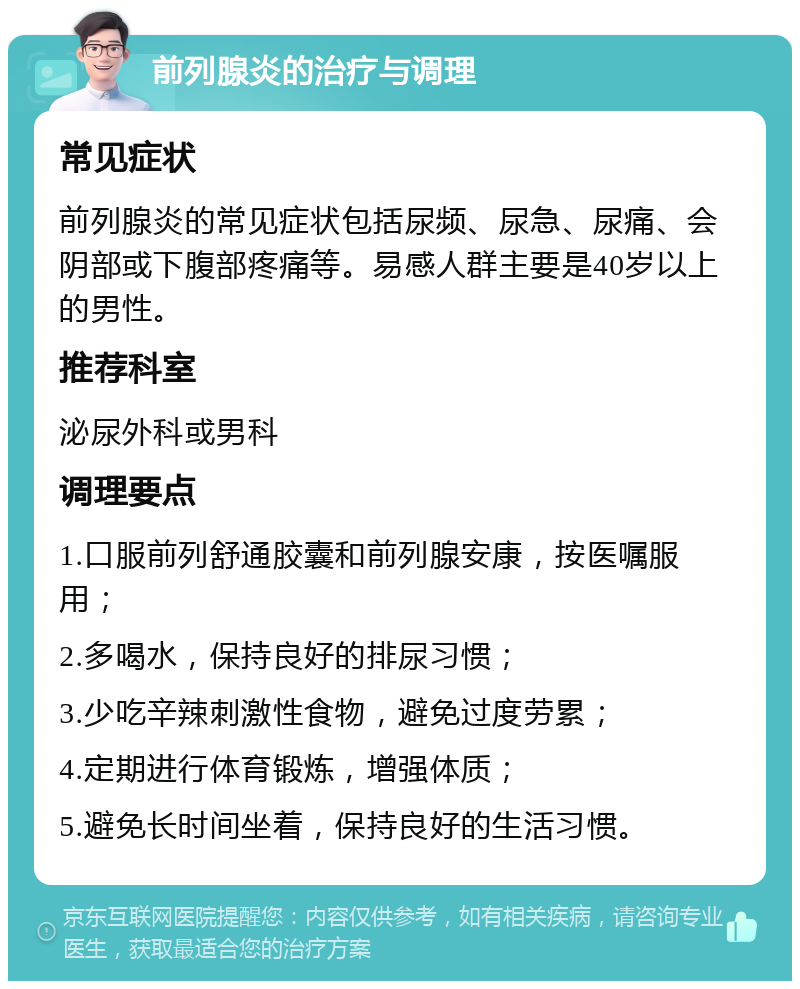 前列腺炎的治疗与调理

常见症状

前列腺炎的常见症状包括尿频、尿急、尿痛、会阴部或下腹部疼痛等。易感人群主要是40岁以上的男性。

推荐科室

泌尿外科或男科

调理要点

1.口服前列舒通胶囊和前列腺安康，按医嘱服用；

2.多喝水，保持良好的排尿习惯；

3.少吃辛辣刺激性食物，避免过度劳累；

4.定期进行体育锻炼，增强体质；

5.避免长时间坐着，保持良好的生活习惯。

京东互联网医院提醒您：内容仅供参考，如有相关疾病，请咨询专业医生，获取最适合您的治疗方案